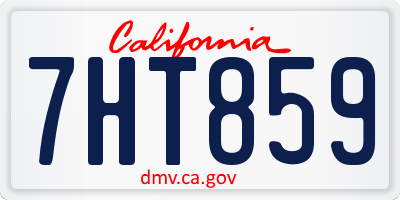 California

7HT859

dmv.ca.gov